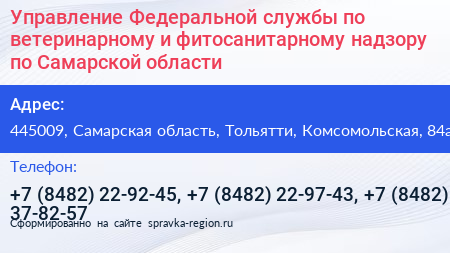 Управление Федеральной службы по ветеринарному и фитосанитарному надзору по Самарской области

Адрес:

445009, Самарская область, Тольятти, Комсомольская, 84а

Телефон:

+7 (8482) 22-92-45, +7 (8482) 22-97-43, +7 (8482) 37-82-57

Сформированно на сайте spravka-region.ru